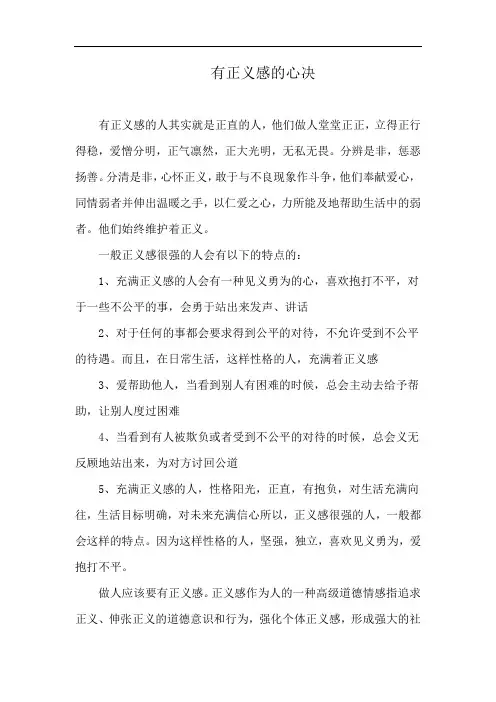 有正义感的心决

有正义感的人其实就是正直的人，他们做人堂堂正正，立得正行得稳，爱憎分明，正气凛然，正大光明，无私无畏。分辨是非，惩恶扬善。分清是非，心怀正义，敢于与不良现象作斗争，他们奉献爱心，同情弱者并伸出温暖之手，以仁爱之心，力所能及地帮助生活中的弱者。他们始终维护着正义。

一般正义感很强的人会有以下的特点的：

1、充满正义感的人会有一种见义勇为的心，喜欢抱打不平，对于一些不公平的事，会勇于站出来发声、讲话

2、对于任何的事都会要求得到公平的对待，不允许受到不公平的待遇。而且，在日常生活，这样性格的人，充满着正义感

3、爱帮助他人，当看到别人有困难的时候，总会主动去给予帮助，让别人度过困难

4、当看到有人被欺负或者受到不公平的对待的时候，总会义无反顾地站出来，为对方讨回公道

5、充满正义感的人，性格阳光，正直，有抱负，对生活充满向往，生活目标明确，对未来充满信心所以，正义感很强的人，一般都会这样的特点。因为这样性格的人，坚强，独立，喜欢见义勇为，爱抱打不平。

做人应该要有正义感。正义感作为人的一种高级道德情感指追求正义、伸张正义的道德意识和行为，强化个体正义感，形成强大的社